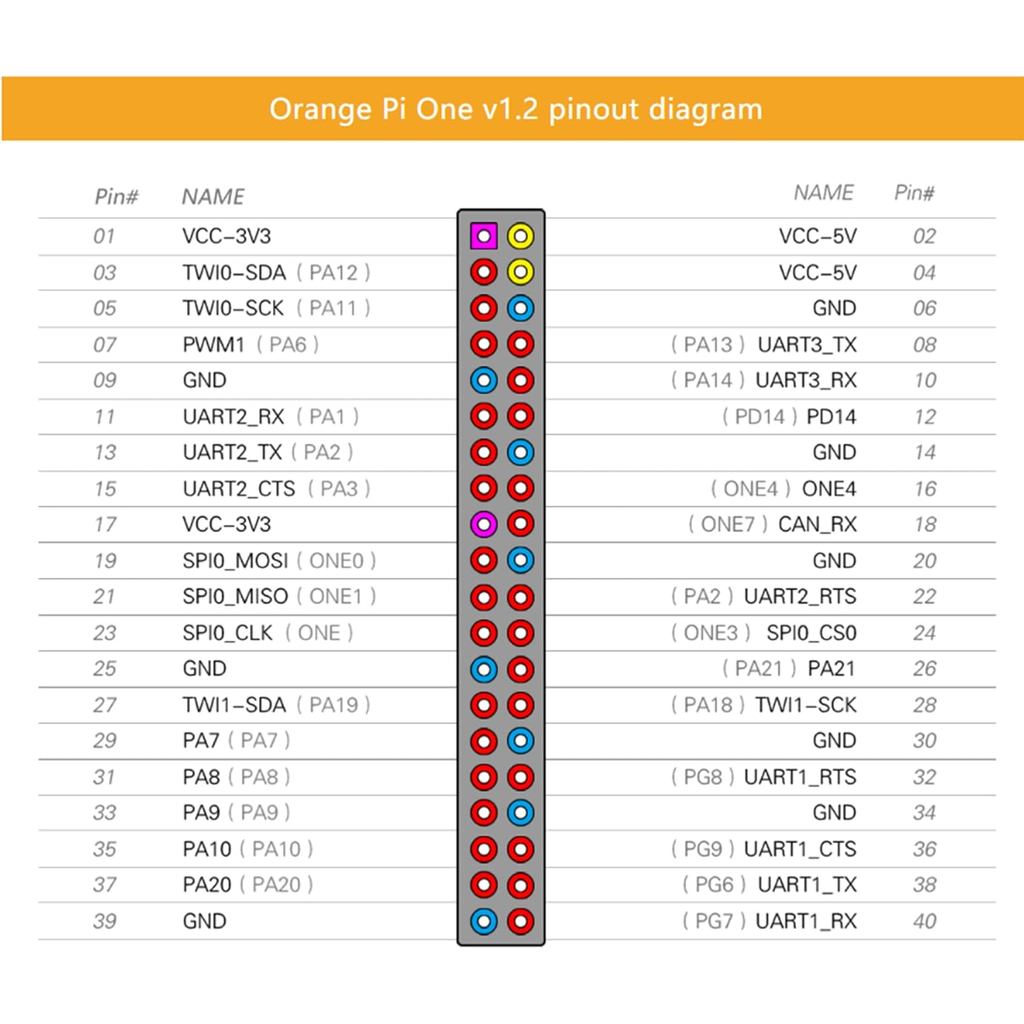 Orange Pi One v1.2 pinout diagram

| Pin# | NAME | NAME | Pin# |
|---|---|---|---|
| 01 | VCC-3V3 | VCC-5V | 02 |
| 03 | TWI0-SDA ( PA12 ) | VCC-5V | 04 |
| 05 | TWI0-SCK ( PA11 ) | GND | 06 |
| 07 | PWM1 ( PA6 ) | ( PA13 ) UART3_TX | 08 |
| 09 | GND | ( PA14 ) UART3_RX | 10 |
| 11 | UART2_RX ( PA1 ) | ( PD14 ) PD14 | 12 |
| 13 | UART2_TX ( PA2 ) | GND | 14 |
| 15 | UART2_CTS ( PA3 ) | ( ONE4 ) ONE4 | 16 |
| 17 | VCC-3V3 | ( ONE7 ) CAN_RX | 18 |
| 19 | SPI0_MOSI ( ONE0 ) | GND | 20 |
| 21 | SPI0_MISO ( ONE1 ) | ( PA2 ) UART2_RTS | 22 |
| 23 | SPI0_CLK ( ONE ) | ( ONE3 ) SPI0_CS0 | 24 |
| 25 | GND | ( PA21 ) PA21 | 26 |
| 27 | TWI1-SDA ( PA19 ) | ( PA18 ) TWI1-SCK | 28 |
| 29 | PA7 ( PA7 ) | GND | 30 |
| 31 | PA8 ( PA8 ) | ( PG8 ) UART1_RTS | 32 |
| 33 | PA9 ( PA9 ) | GND | 34 |
| 35 | PA10 ( PA10 ) | ( PG9 ) UART1_CTS | 36 |
| 37 | PA20 ( PA20 ) | ( PG6 ) UART1_TX | 38 |
| 39 | GND | ( PG7 ) UART1_RX | 40 |